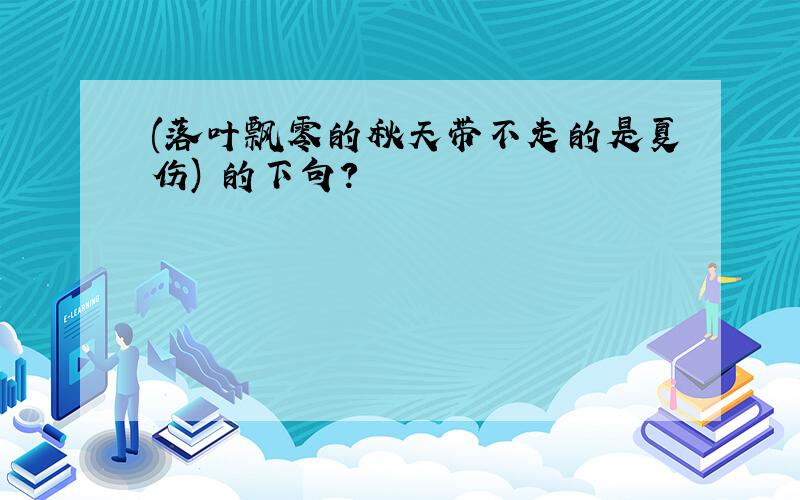 (落叶飘零的秋天带不走的是夏伤) 的下句?

E-LEARNING